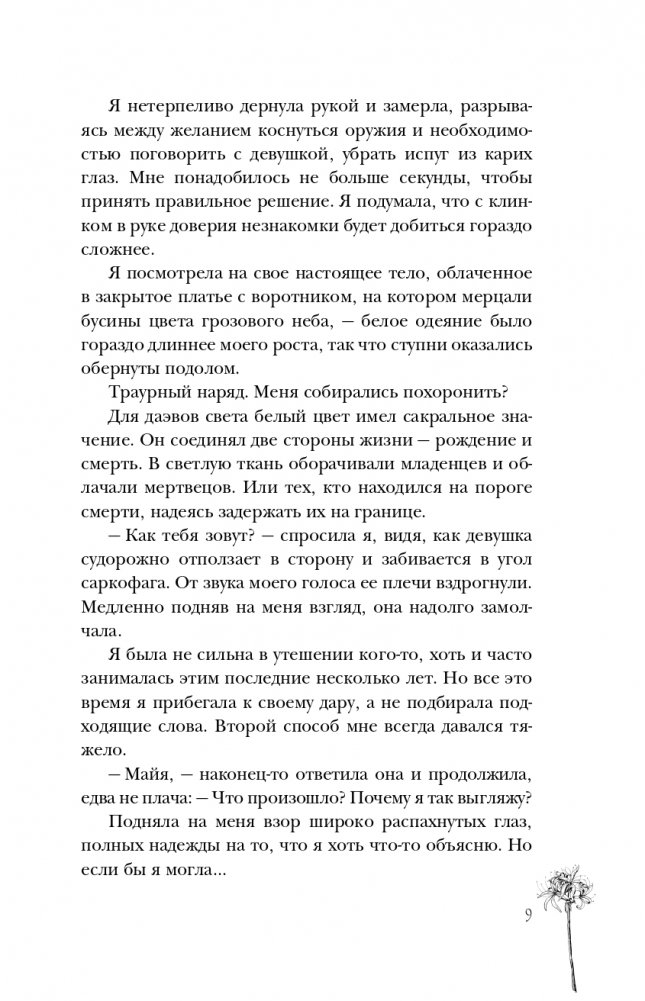 Я нетерпеливо дернула рукой и замерла, разрываясь между желанием коснуться оружия и необходимостью поговорить с девушкой, убрать испуг из карих глаз. Мне понадобилось не больше секунды, чтобы принять правильное решение. Я подумала, что с клинком в руке доверия незнакомки будет добиться гораздо сложнее.

Я посмотрела на свое настоящее тело, облаченное в закрытое платье с воротником, на котором мерцали бусины цвета грозового неба, — белое одеяние было гораздо длиннее моего роста, так что ступни оказались обернуты подолом.

Траурный наряд. Меня собирались похоронить?

Для даэвов света белый цвет имел сакральное значение. Он соединял две стороны жизни — рождение и смерть. В светлую ткань оборачивали младенцев и облачали мертвецов. Или тех, кто находился на пороге смерти, надеясь задержать их на границе.

— Как тебя зовут? — спросила я, видя, как девушка судорожно отползает в сторону и забивается в угол саркофага. От звука моего голоса ее плечи вздрогнули. Медленно подняв на меня взгляд, она надолго замолчала.

Я была не сильна в утешении кого-то, хоть и часто занималась этим последние несколько лет. Но все это время я прибегала к своему дару, а не подбирала подходящие слова. Второй способ мне всегда давался тяжело.

— Майя, — наконец-то ответила она и продолжила, едва не плача: — Что произошло? Почему я так выгляжу?

Подняла на меня взор широко распахнутых глаз, полных надежды на то, что я хоть что-то объясню. Но если бы я могла...

9